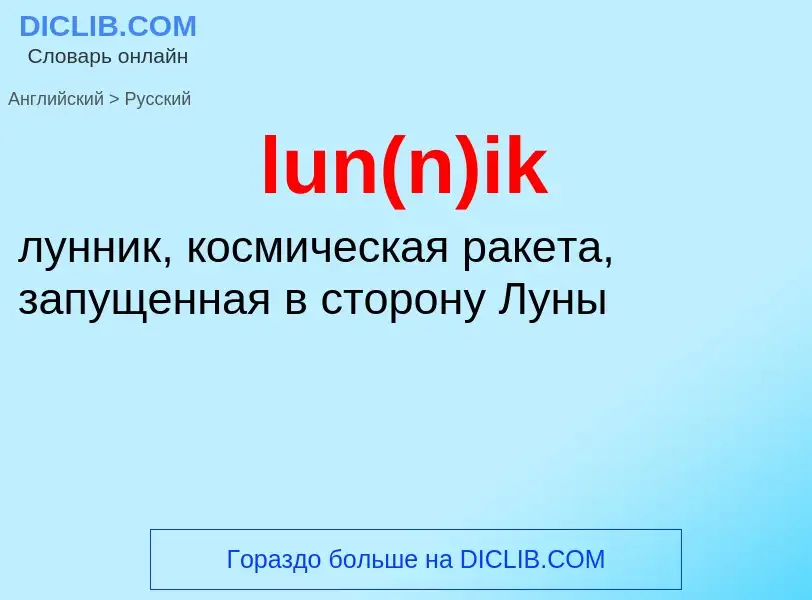 DICLIB.COM
Словарь онлайн

Английский > Русский

lun(n)ik

лунник, космическая ракета, запущенная в сторону Луны

Гораздо больше на DICLIB.COM